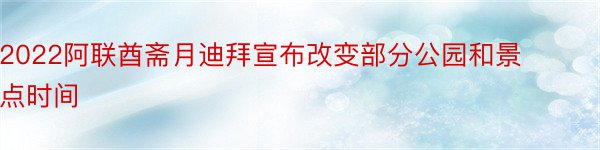 2022阿联酋斋月迪拜宣布改变部分公园和景点时间